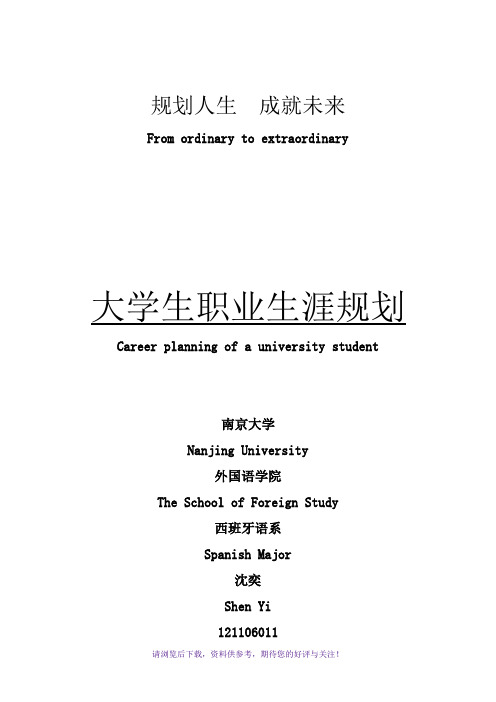 规划人生　成就未来

From ordinary to extraordinary

大学生职业生涯规划

Career planning of a university student

南京大学

Nanjing University

外国语学院

The School of Foreign Study

西班牙语系

Spanish Major

沈奕

Shen Yi

121106011

请浏览后下载，资料供参考，期待您的好评与关注！